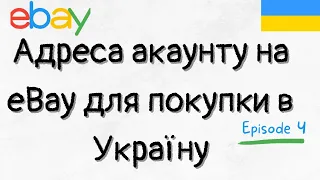 ebay

Адреса акаунту на eBay для покупки в Україну

Episode 4